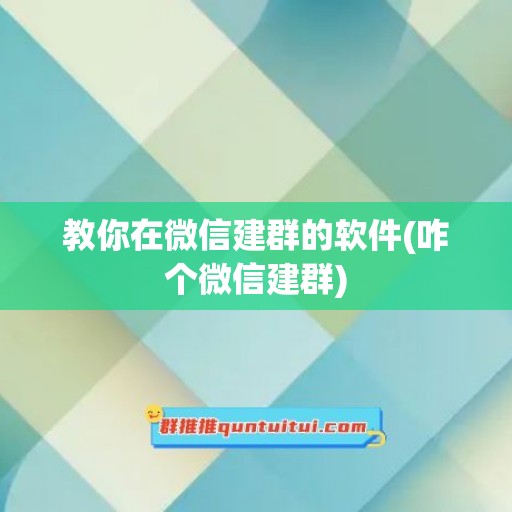 教你在微信建群的软件(咋个微信建群)

群推推quntuitui.com